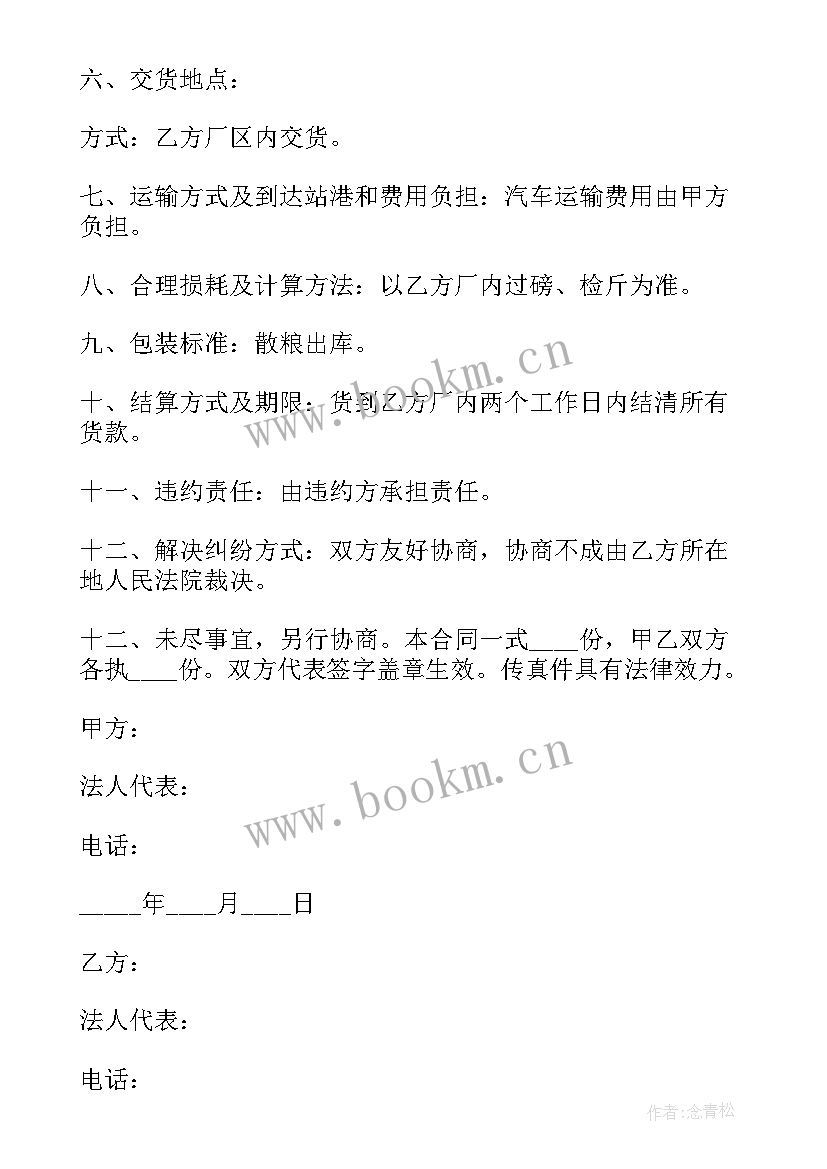 六、交货地点：

方式：乙方厂区内交货。

七、运输方式及到达站港和费用负担：汽车运输费用由甲方负担。

八、合理损耗及计算方法：以乙方厂内过磅、检斤为准。

九、包装标准：散粮出库。

十、结算方式及期限：货到乙方厂内两个工作日内结清所有货款。

十一、违约责任：由违约方承担责任。

十二、解决纠纷方式：双方友好协商，协商不成由乙方所在地人民法院裁决。

十二、未尽事宜，另行协商。本合同一式____份，甲乙双方各执____份。双方代表签字盖章生效。传真件具有法律效力。

甲方：

法人代表：

电话：

_____年____月____日

乙方：

法人代表：

电话：

www.bookm.cn

www.bookm.cn

作者:念青松